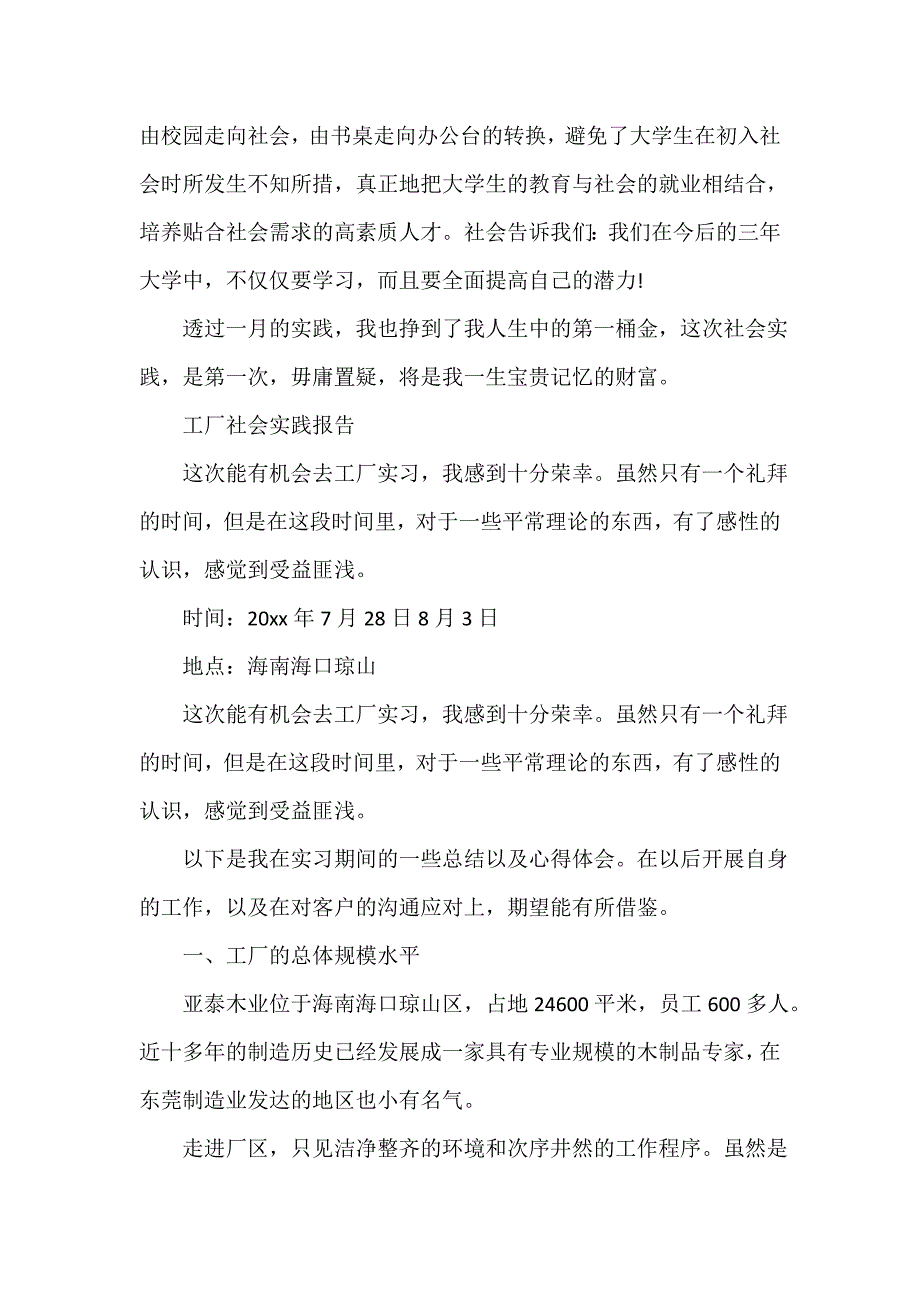 由校园走向社会，由书桌走向办公台的转换，避免了大学生在初入社会时所发生不知所措，真正地把大学生的教育与社会的就业相结合，培养贴合社会需求的高素质人才。社会告诉我们：我们在今后的三年大学中，不仅仅要学习，而且要全面提高自己的潜力!

透过一月的实践，我也挣到了我人生中的第一桶金，这次社会实践，是第一次，毋庸置疑，将是我一生宝贵记忆的财富。

工厂社会实践报告

这次能有机会去工厂实习，我感到十分荣幸。虽然只有一个礼拜的时间，但是在这段时间里，对于一些平常理论的东西，有了感性的认识，感觉到受益匪浅。

时间：20xx 年 7 月 28 日 8 月 3 日

地点：海南海口琼山

这次能有机会去工厂实习，我感到十分荣幸。虽然只有一个礼拜的时间，但是在这段时间里，对于一些平常理论的东西，有了感性的认识，感觉到受益匪浅。

以下是我在实习期间的一些总结以及心得体会。在以后开展自身的工作，以及在对客户的沟通应对上，期望能有所借鉴。

一、工厂的总体规模水平

亚泰木业位于海南海口琼山区，占地 24600 平米，员工 600 多人。近十多年的制造历史已经发展成一家具有专业规模的木制品专家，在东莞制造业发达的地区也小有名气。

走进厂区，只见洁净整齐的环境和次序井然的工作程序。虽然是